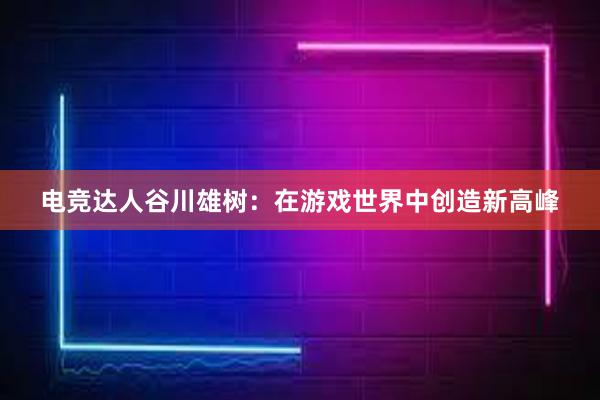 电竞达人谷川雄树：在游戏世界中创造新高峰